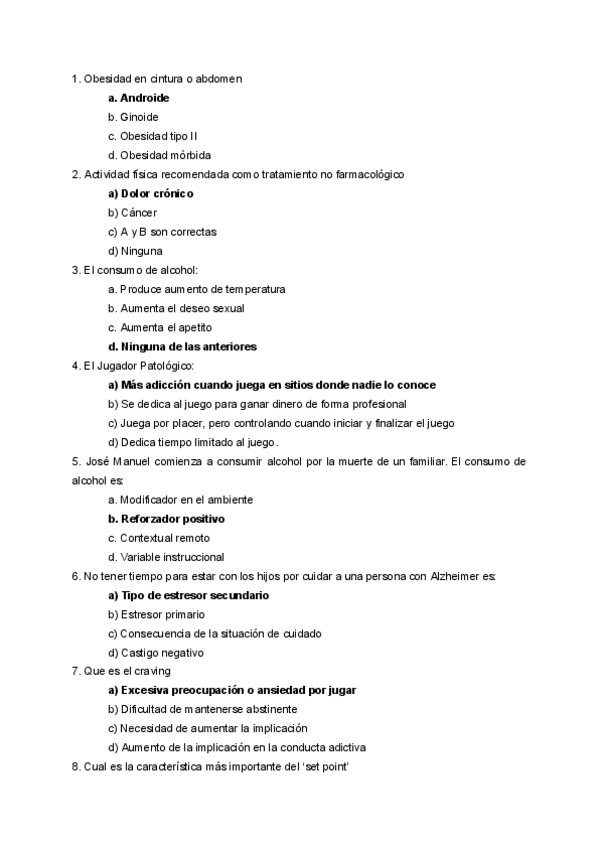 1. Obesidad en cintura o abdomen

a. Androide

b. Ginoide

c. Obesidad tipo II

d. Obesidad mórbida

2. Actividad física recomendada como tratamiento no farmacológico

a) Dolor crónico

b) Cáncer

c) A y B son correctas

d) Ninguna

3. El consumo de alcohol:

a. Produce aumento de temperatura

b. Aumenta el deseo sexual

c. Aumenta el apetito

d. Ninguna de las anteriores

4. El Jugador Patológico:

a) Más adicción cuando juega en sitios donde nadie lo conoce

b) Se dedica al juego para ganar dinero de forma profesional

c) Juega por placer, pero controlando cuando iniciar y finalizar el juego

d) Dedica tiempo limitado al juego.

5. José Manuel comienza a consumir alcohol por la muerte de un familiar. El consumo de alcohol es:

a. Modificador en el ambiente

b. Reforzador positivo

c. Contextual remoto

d. Variable instruccional

6. No tener tiempo para estar con los hijos por cuidar a una persona con Alzheimer es:

a) Tipo de estresor secundario

b) Estresor primario

c) Consecuencia de la situación de cuidado

d) Castigo negativo

7. Que es el craving

a) Excesiva preocupación o ansiedad por jugar

b) Dificultad de mantenerse abstinente

c) Necesidad de aumentar la implicación

d) Aumento de la implicación en la conducta adictiva

8. Cual es la característica más importante del 'set point'